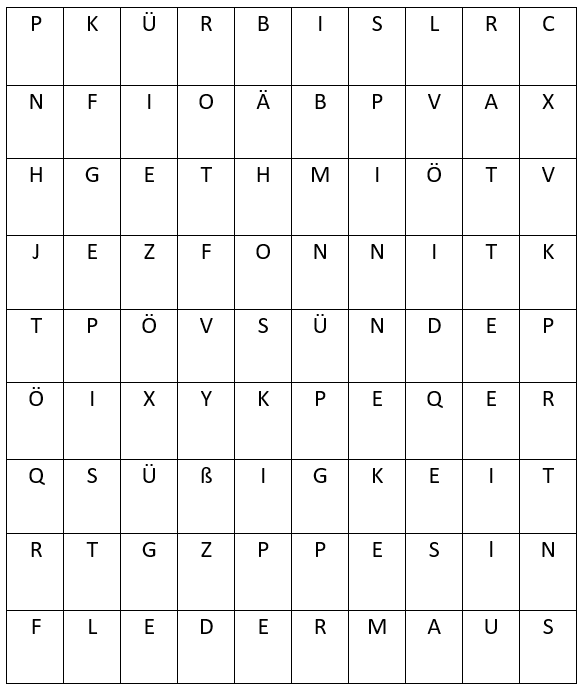 | P | K | Ü | R | B | I | S | L | R | C |
|---|---|---|---|---|---|---|---|---|---|
| N | F | I | O | Ä | B | P | V | A | X |
| H | G | E | T | H | M | I | Ö | T | V |
| J | E | Z | F | O | N | N | I | T | K |
| T | P | Ö | V | S | Ü | N | D | E | P |
| Ö | I | X | Y | K | P | E | Q | E | R |
| Q | S | Ü | ß | I | G | K | E | I | T |
| R | T | G | Z | P | P | E | S | İ | N |
| F | L | E | D | E | R | M | A | U | S |